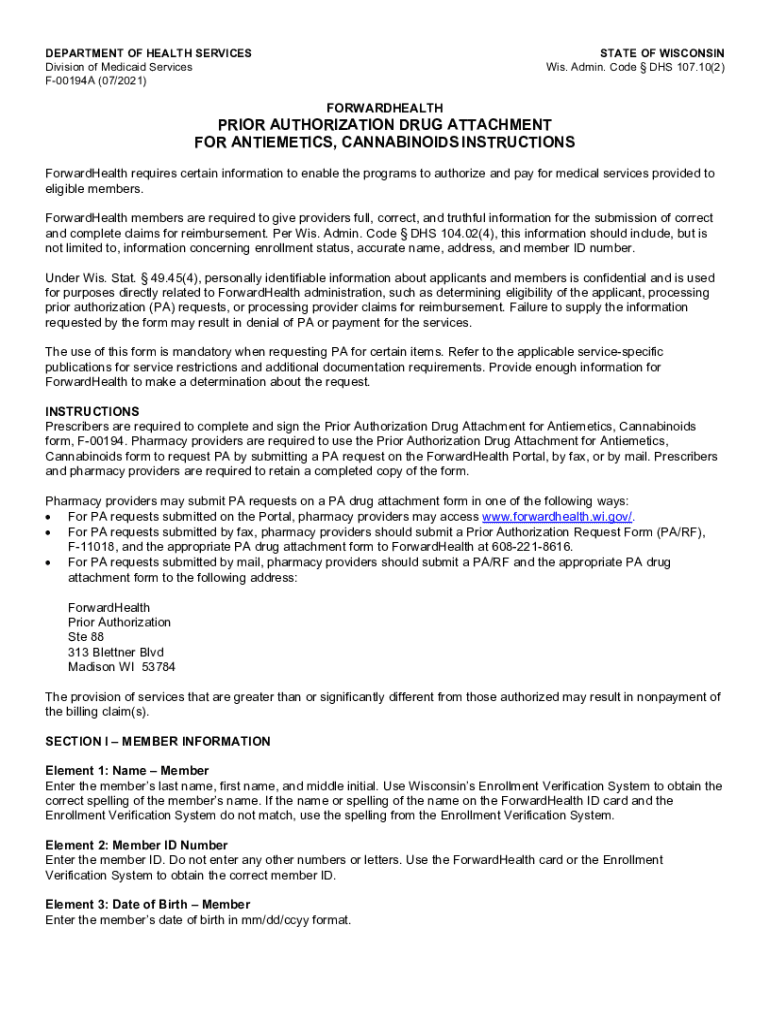 DEPARTMENT OF HEALTH SERVICES
Division of Medicaid Services
F-00194A (07/2021)

STATE OF WISCONSIN
Wis. Admin. Code § DHS 107.10(2)

FORWARDHEALTH
PRIOR AUTHORIZATION DRUG ATTACHMENT
FOR ANTIEMETICS, CANNABINOIDS INSTRUCTIONS

ForwardHealth requires certain information to enable the programs to authorize and pay for medical services provided to eligible members.

ForwardHealth members are required to give providers full, correct, and truthful information for the submission of correct and complete claims for reimbursement. Per Wis. Admin. Code § DHS 104.02(4), this information should include, but is not limited to, information concerning enrollment status, accurate name, address, and member ID number.

Under Wis. Stat. § 49.45(4), personally identifiable information about applicants and members is confidential and is used for purposes directly related to ForwardHealth administration, such as determining eligibility of the applicant, processing prior authorization (PA) requests, or processing provider claims for reimbursement. Failure to supply the information requested by the form may result in denial of PA or payment for the services.

The use of this form is mandatory when requesting PA for certain items. Refer to the applicable service-specific publications for service restrictions and additional documentation requirements. Provide enough information for ForwardHealth to make a determination about the request.

INSTRUCTIONS
Prescribers are required to complete and sign the Prior Authorization Drug Attachment for Antiemetics, Cannabinoids form, F-00194. Pharmacy providers are required to use the Prior Authorization Drug Attachment for Antiemetics, Cannabinoids form to request PA by submitting a PA request on the ForwardHealth Portal, by fax, or by mail. Prescribers and pharmacy providers are required to retain a completed copy of the form.

Pharmacy providers may submit PA requests on a PA drug attachment form in one of the following ways:
• For PA requests submitted on the Portal, pharmacy providers may access www.forwardhealth.wi.gov/.
• For PA requests submitted by fax, pharmacy providers should submit a Prior Authorization Request Form (PA/RF), F-11018, and the appropriate PA drug attachment form to ForwardHealth at 608-221-8616.
• For PA requests submitted by mail, pharmacy providers should submit a PA/RF and the appropriate PA drug attachment form to the following address:

ForwardHealth
Prior Authorization
Ste 88
313 Blettner Blvd
Madison WI 53784

The provision of services that are greater than or significantly different from those authorized may result in nonpayment of the billing claim(s).

SECTION I – MEMBER INFORMATION

Element 1: Name – Member
Enter the member's last name, first name, and middle initial. Use Wisconsin's Enrollment Verification System to obtain the correct spelling of the member's name. If the name or spelling of the name on the ForwardHealth ID card and the Enrollment Verification System do not match, use the spelling from the Enrollment Verification System.

Element 2: Member ID Number
Enter the member ID. Do not enter any other numbers or letters. Use the ForwardHealth card or the Enrollment Verification System to obtain the correct member ID.

Element 3: Date of Birth – Member
Enter the member's date of birth in mm/dd/ccyy format.